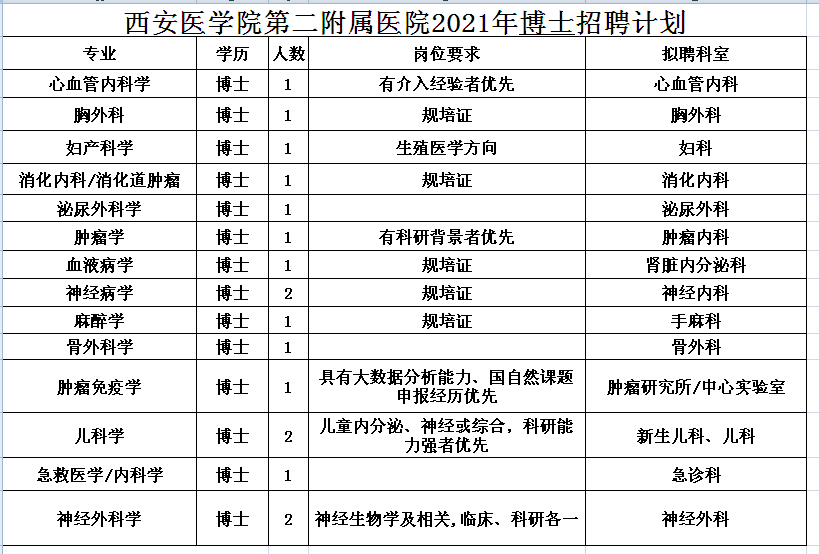 西安医学院第二附属医院2021年博士招聘计划

| 专业 | 学历 | 人数 | 岗位要求 | 拟聘科室 |
|---|---|---|---|---|
| 心血管内科学 | 博士 | 1 | 有介入经验者优先 | 心血管内科 |
| 胸外科 | 博士 | 1 | 规培证 | 胸外科 |
| 妇产科学 | 博士 | 1 | 生殖医学方向 | 妇科 |
| 消化内科/消化道肿瘤 | 博士 | 1 | 规培证 | 消化内科 |
| 泌尿外科学 | 博士 | 1 | | 泌尿外科 |
| 肿瘤学 | 博士 | 1 | 有科研背景者优先 | 肿瘤内科 |
| 血液病学 | 博士 | 1 | 规培证 | 肾脏内分泌科 |
| 神经病学 | 博士 | 2 | 规培证 | 神经内科 |
| 麻醉学 | 博士 | 1 | 规培证 | 手麻科 |
| 骨外科学 | 博士 | 1 | | 骨外科 |
| 肿瘤免疫学 | 博士 | 1 | 具有大数据分析能力、国自然课题申报经历优先 | 肿瘤研究所/中心实验室 |
| 儿科学 | 博士 | 2 | 儿童内分泌、神经或综合，科研能力强者优先 | 新生儿科、儿科 |
| 急救医学/内科学 | 博士 | 1 | | 急诊科 |
| 神经外科学 | 博士 | 2 | 神经生物学及相关,临床、科研各一 | 神经外科 |